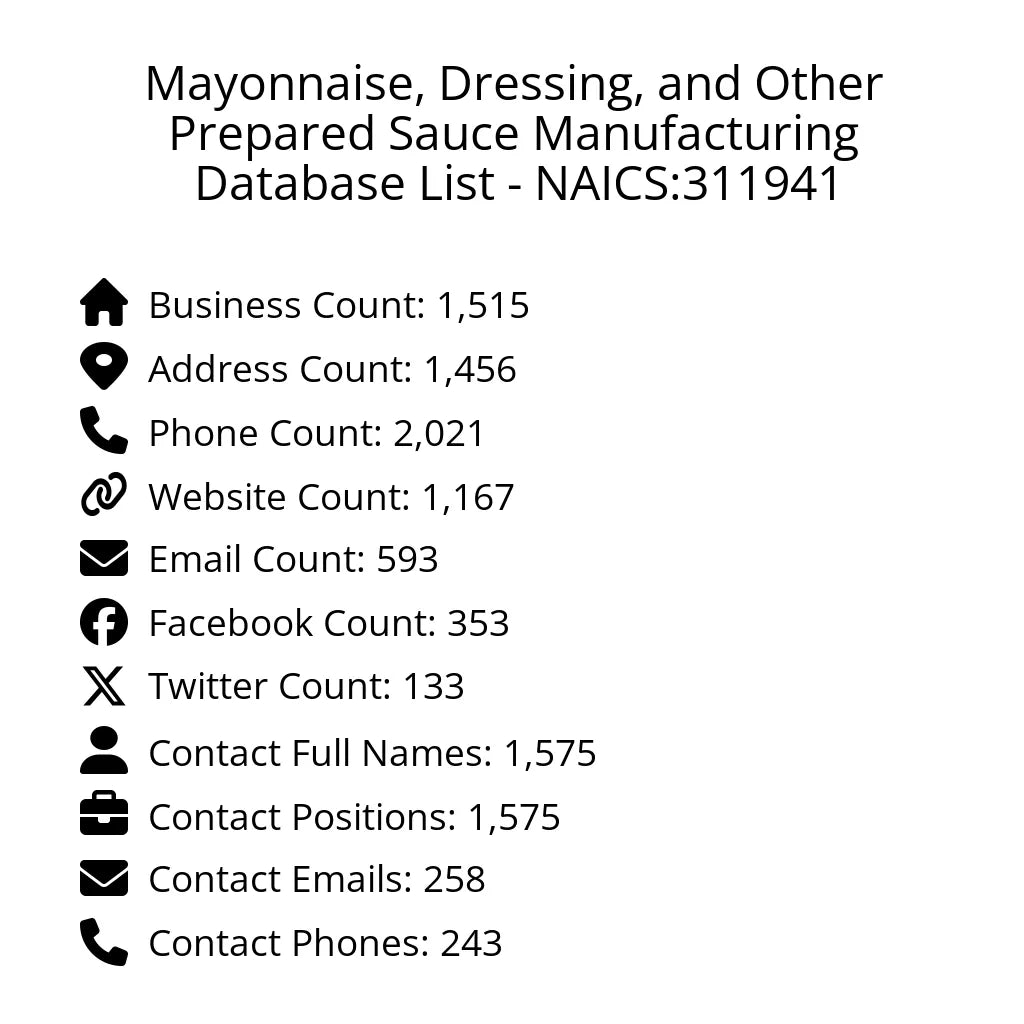 Mayonnaise, Dressing, and Other Prepared Sauce Manufacturing Database List - NAICS:311941

Business Count: 1,515
Address Count: 1,456
Phone Count: 2,021
Website Count: 1,167
Email Count: 593
Facebook Count: 353
Twitter Count: 133
Contact Full Names: 1,575
Contact Positions: 1,575
Contact Emails: 258
Contact Phones: 243